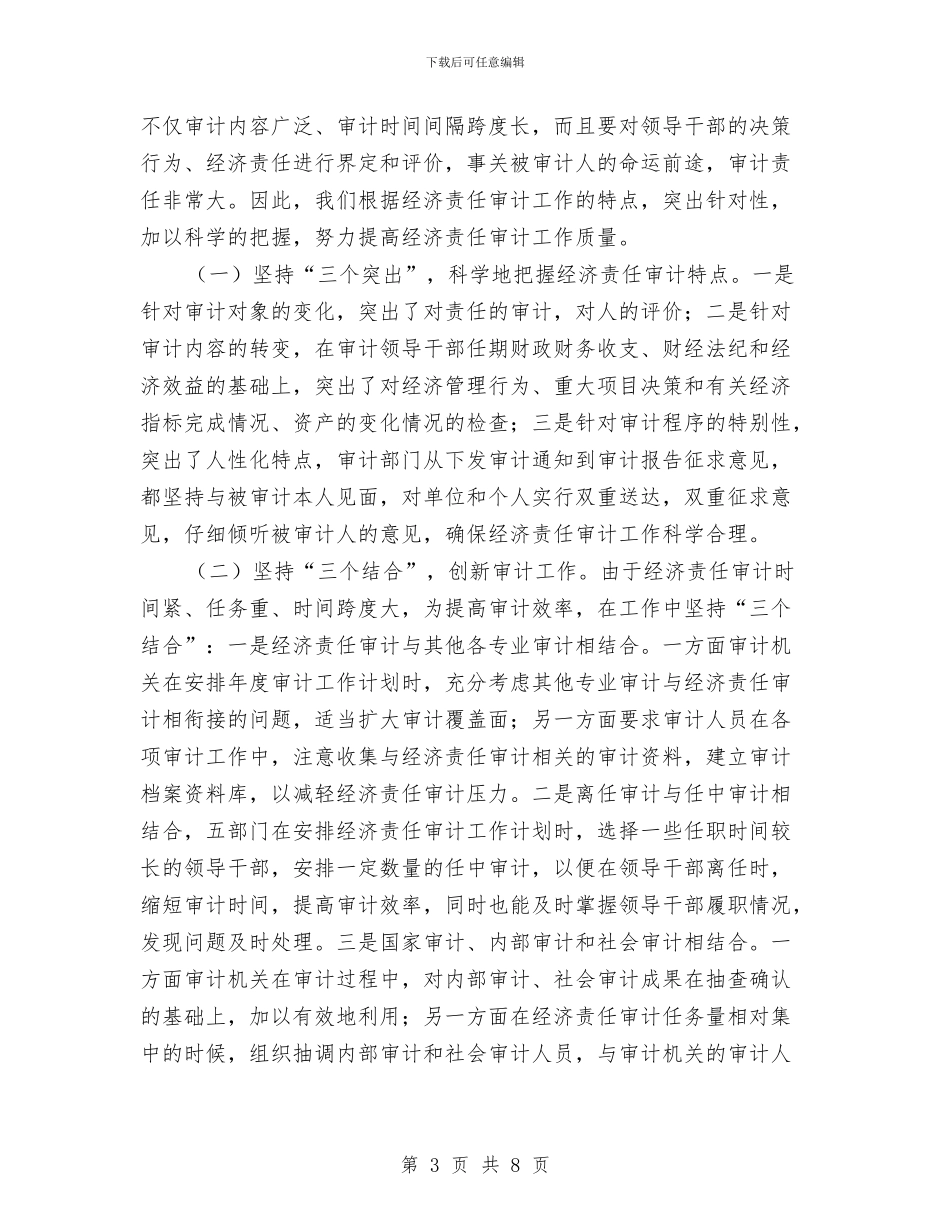 下载后可任意编辑

不仅审计内容广泛、审计时间间隔跨度长，而且要对领导干部的决策行为、经济责任进行界定和评价，事关被审计人的命运前途，审计责任非常大。因此，我们根据经济责任审计工作的特点，突出针对性，加以科学的把握，努力提高经济责任审计工作质量。

（一）坚持“三个突出”，科学地把握经济责任审计特点。一是针对审计对象的变化，突出了对责任的审计，对人的评价；二是针对审计内容的转变，在审计领导干部任期财政财务收支、财经法纪和经济效益的基础上，突出了对经济管理行为、重大项目决策和有关经济指标完成情况、资产的变化情况的检查；三是针对审计程序的特别性，突出了人性化特点，审计部门从下发审计通知到审计报告征求意见，都坚持与被审计本人见面，对单位和个人实行双重送达，双重征求意见，仔细倾听被审计人的意见，确保经济责任审计工作科学合理。

（二）坚持“三个结合”，创新审计工作。由于经济责任审计时间紧、任务重、时间跨度大，为提高审计效率，在工作中坚持“三个结合”：一是经济责任审计与其他各专业审计相结合。一方面审计机关在安排年度审计工作计划时，充分考虑其他专业审计与经济责任审计相衔接的问题，适当扩大审计覆盖面；另一方面要求审计人员在各项审计工作中，注意收集与经济责任审计相关的审计资料，建立审计档案资料库，以减轻经济责任审计压力。二是离任审计与任中审计相结合，五部门在安排经济责任审计工作计划时，选择一些任职时间较长的领导干部，安排一定数量的任中审计，以便在领导干部离任时，缩短审计时间，提高审计效率，同时也能及时掌握领导干部履职情况，发现问题及时处理。三是国家审计、内部审计和社会审计相结合。一方面审计机关在审计过程中，对内部审计、社会审计成果在抽查确认的基础上，加以有效地利用；另一方面在经济责任审计任务量相对集中的时候，组织抽调内部审计和社会审计人员，与审计机关的审计人

第 3 页 共 8 页